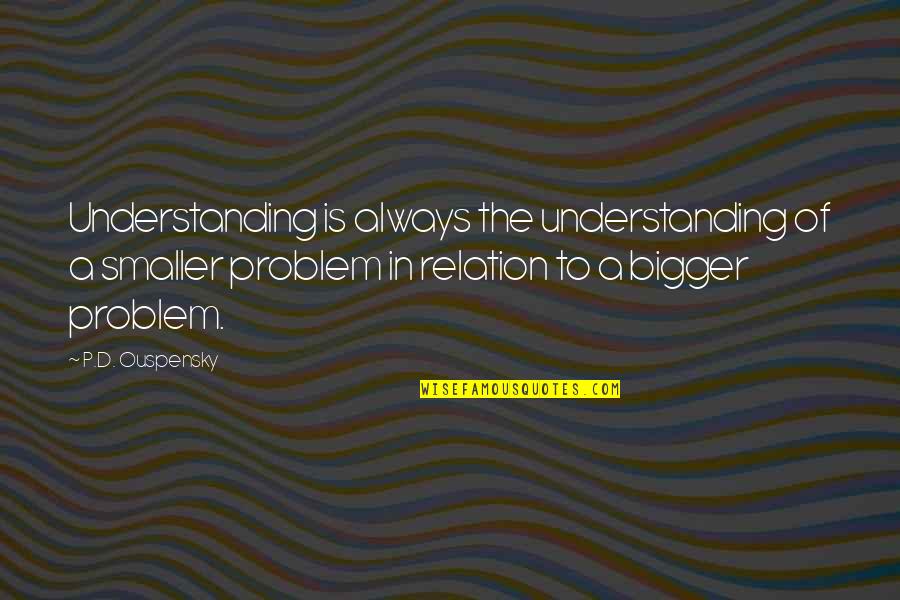 Understanding is always the understanding of a smaller problem in relation to a bigger problem.

~ P.D. Ouspensky

WISEFAMOUSQUOTES.COM